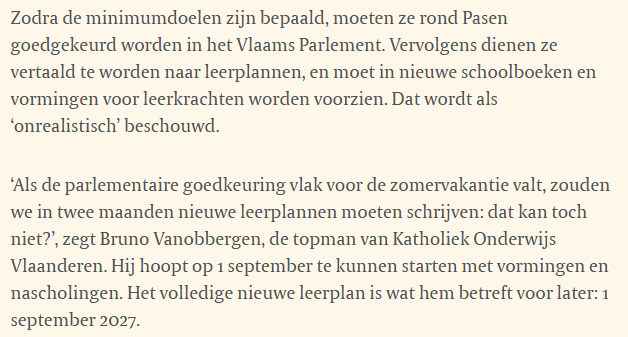 Zodra de minimumdoelen zijn bepaald, moeten ze rond Pasen goedgekeurd worden in het Vlaams Parlement. Vervolgens dienen ze vertaald te worden naar leerplannen, en moet in nieuwe schoolboeken en vormingen voor leerkrachten worden voorzien. Dat wordt als ‘onrealistisch’ beschouwd.

‘Als de parlementaire goedkeuring vlak voor de zomervakantie valt, zouden we in twee maanden nieuwe leerplannen moeten schrijven: dat kan toch niet?’, zegt Bruno Vanobbergen, de topman van Katholiek Onderwijs Vlaanderen. Hij hoopt op 1 september te kunnen starten met vormingen en nascholingen. Het volledige nieuwe leerplan is wat hem betreft voor later: 1 september 2027.